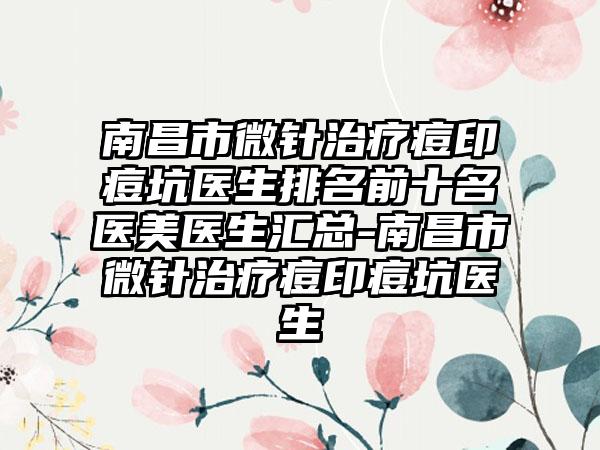 南昌市微针治疗痘印痘坑医生排名前十名医美医生汇总-南昌市微针治疗痘印痘坑医生